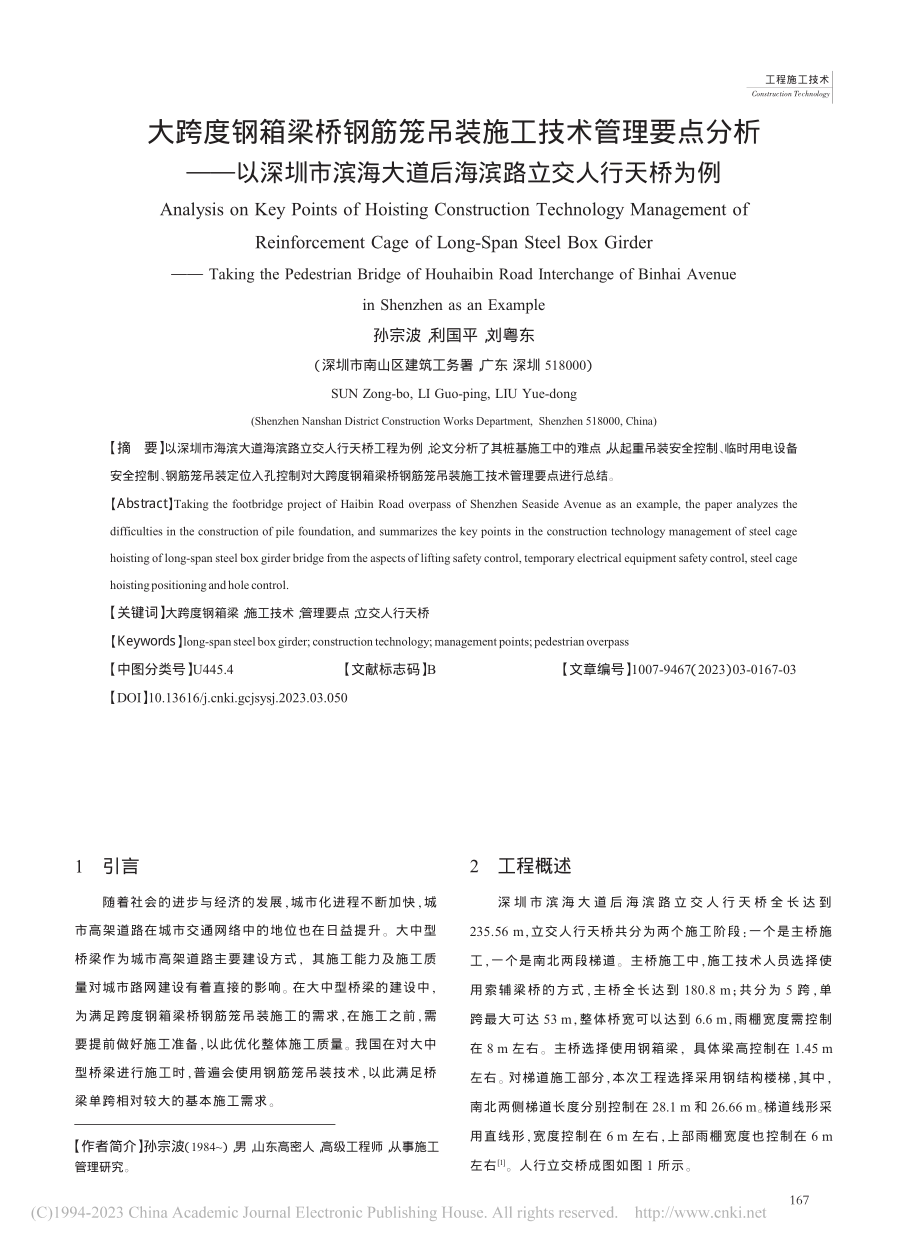 工程施工技术
Construction Technology

大跨度钢箱梁桥钢筋笼吊装施工技术管理要点分析
——以深圳市滨海大道后海滨路立交人行天桥为例

Analysis on Key Points of Hoisting Construction Technology Management of Reinforcement Cage of Long-Span Steel Box Girder
—— Taking the Pedestrian Bridge of Houhaibin Road Interchange of Binhai Avenue in Shenzhen as an Example

孙宗波，利国平，刘粤东

（深圳市南山区建筑工务署，广东 深圳 518000）

SUN Zong-bo, LI Guo-ping, LIU Yue-dong

(Shenzhen Nanshan District Construction Works Department, Shenzhen 518000, China)

【摘 要】以深圳市海滨大道海滨路立交人行天桥工程为例，论文分析了其桩基施工中的难点，从起重吊装安全控制、临时用电设备安全控制、钢筋笼吊装定位入孔控制对大跨度钢箱梁桥钢筋笼吊装施工技术管理要点进行总结。

【Abstract】Taking the footbridge project of Haibin Road overpass of Shenzhen Seaside Avenue as an example, the paper analyzes the difficulties in the construction of pile foundation, and summarizes the key points in the construction technology management of steel cage hoisting of long-span steel box girder bridge from the aspects of lifting safety control, temporary electrical equipment safety control, steel cage hoisting positioning and hole control.

【关键词】大跨度钢箱梁；施工技术；管理要点；立交人行天桥

【Keywords】long-span steel box girder; construction technology; management points; pedestrian overpass

【中图分类号】U445.4 【文献标志码】B 【文章编号】1007-9467(2023)03-0167-03

【DOI】10.13616/j.cnki.gcjsysj.2023.03.050

1 引言

随着社会的进步与经济的发展，城市化进程不断加快，城市高架道路在城市交通网络中的地位也在日益提升。大中型桥梁作为城市高架道路主要建设方式，其施工能力及施工质量对城市路网建设有着直接的影响。在大中型桥梁的建设中，为满足跨度钢箱梁桥钢筋笼吊装施工的需求，在施工之前，需要提前做好施工准备，以此优化整体施工质量。我国在对大中型桥梁进行施工时，普遍会使用钢筋笼吊装技术，以此满足桥梁单跨相对较大的基本施工需求。

【作者简介】孙宗波（1984~），男，山东高密人，高级工程师，从事施工管理研究。

2 工程概述

深圳市滨海大道后海滨路立交人行天桥全长达到235.56 m，立交人行天桥共分为两个施工阶段：一个是主桥施工，一个是南北两段梯道。主桥施工中，施工技术人员选择使用索辅梁桥的方式，主桥全长达到180.8 m；共分为5跨，单跨最大可达53 m，整体桥宽可以达到6.6 m，雨棚宽度需控制在8 m左右。主桥选择使用钢箱梁，具体梁高控制在1.45 m左右。对梯道施工部分，本次工程选择采用钢结构楼梯，其中，南北两侧梯道长度分别控制在28.1 m和26.66 m。梯道线形采用直线形，宽度控制在6 m左右，上部雨棚宽度也控制在6 m左右$^{[1]}$。人行立交桥成图如图1所示。

167

(C)1994-2023 China Academic Journal Electronic Publishing House. All rights reserved. http://www.cnki.net